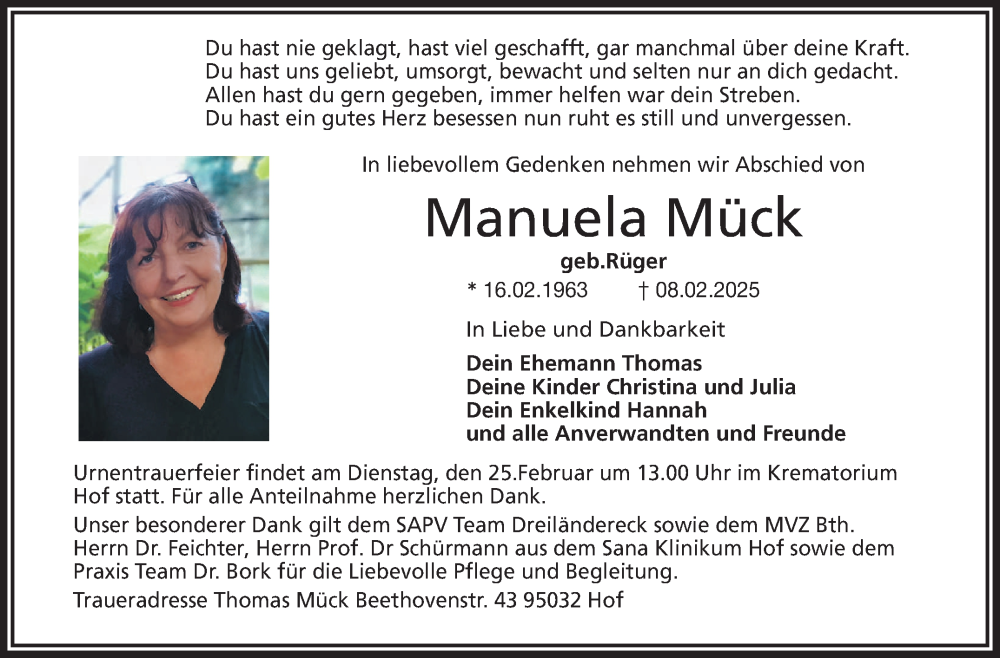 Du hast nie geklagt, hast viel geschafft, gar manchmal über deine Kraft.
Du hast uns geliebt, umsorgt, bewacht und selten nur an dich gedacht.
Allen hast du gern gegeben, immer helfen war dein Streben.
Du hast ein gutes Herz besessen nun ruht es still und unvergessen.

In liebevollem Gedenken nehmen wir Abschied von

Manuela Mück

geb.Rüger

* 16.02.1963 † 08.02.2025

In Liebe und Dankbarkeit

Dein Ehemann Thomas
Deine Kinder Christina und Julia
Dein Enkelkind Hannah
und alle Anverwandten und Freunde

Urnentrauerfeier findet am Dienstag, den 25.Februar um 13.00 Uhr im Krematorium Hof statt. Für alle Anteilnahme herzlichen Dank.

Unser besonderer Dank gilt dem SAPV Team Dreiländereck sowie dem MVZ Bth. Herrn Dr. Feichter, Herrn Prof. Dr Schürmann aus dem Sana Klinikum Hof sowie dem Praxis Team Dr. Bork für die Liebevolle Pflege und Begleitung.

Traueradresse Thomas Mück Beethovenstr. 43 95032 Hof